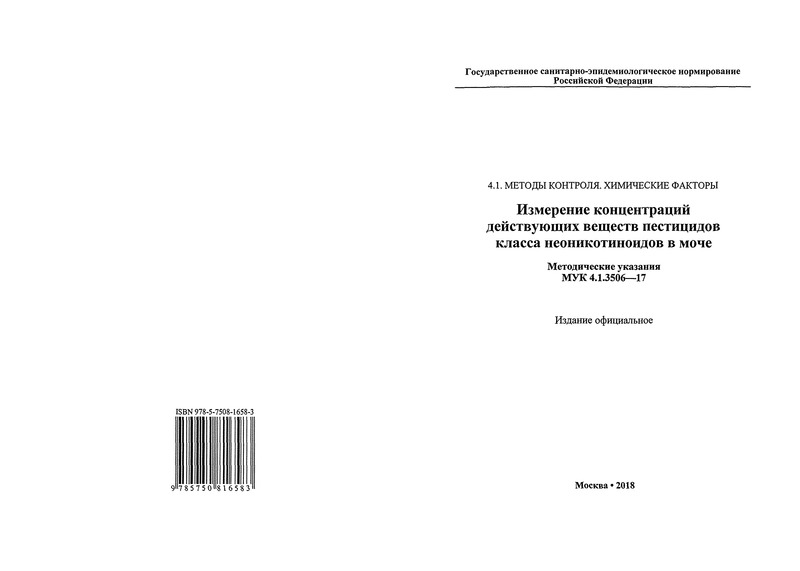 ISBN 978-5-7508-1658-3

9 785750 816583

Государственное санитарно-эпидемиологическое нормирование Российской Федерации

4.1. МЕТОДЫ КОНТРОЛЯ. ХИМИЧЕСКИЕ ФАКТОРЫ

Измерение концентраций действующих веществ пестицидов класса неоникотиноидов в моче

Методические указания
МУК 4.1.3506—17

Издание официальное

Москва • 2018